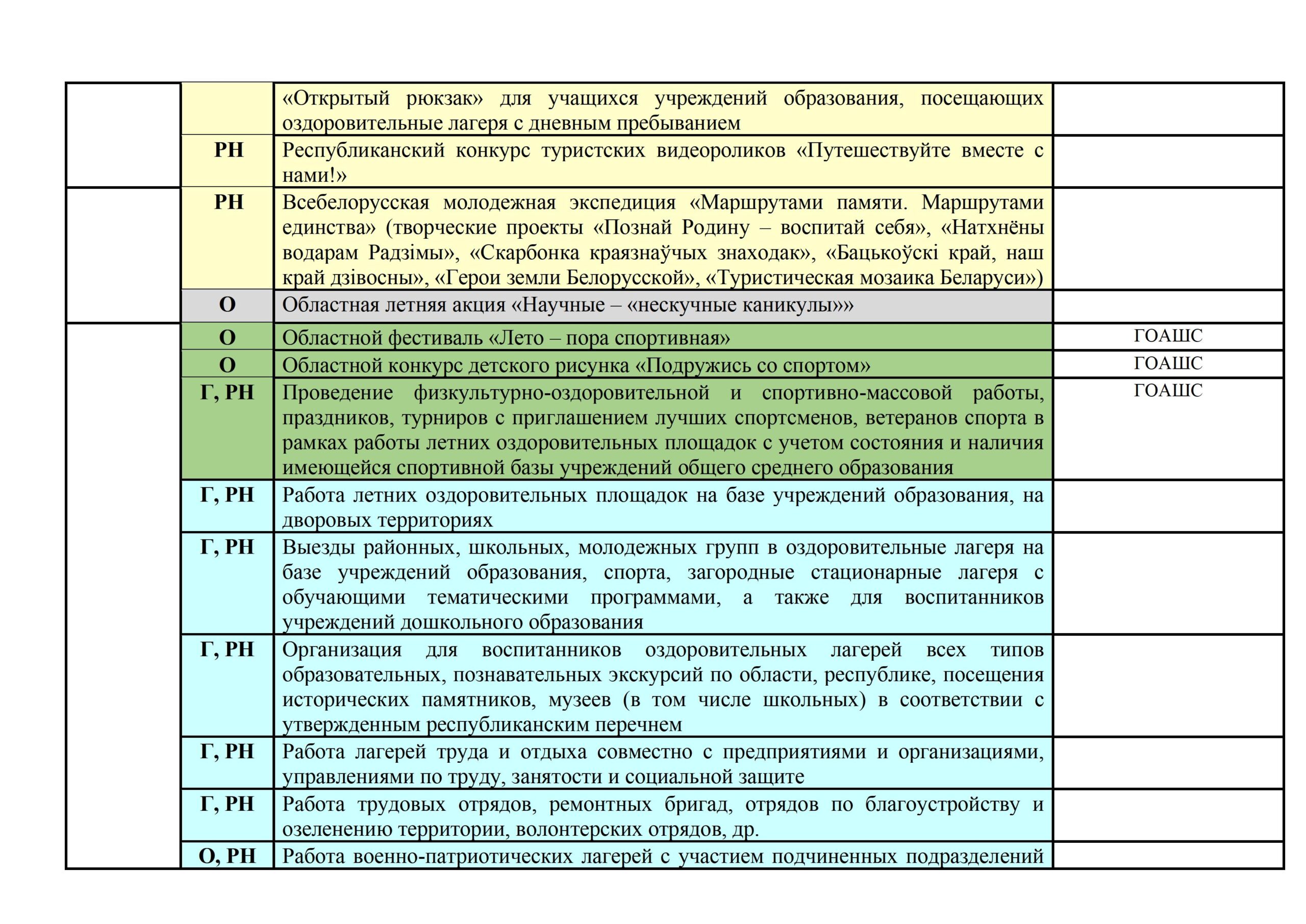 |  |  |  |  |
|---|---|---|---|
|  |  | «Открытый рюкзак» для учащихся учреждений образования, посещающих оздоровительные лагеря с дневным пребыванием |  |
|  | РН | Республиканский конкурс туристских видеороликов «Путешествуйте вместе с нами!» |  |
|  | РН | Всебелорусская молодежная экспедиция «Маршрутами памяти. Маршрутами единства» (творческие проекты «Познай Родину – воспитай себя», «Натхнёны водарам Радзімы», «Скарбонка краязнаўчых знаходак», «Бацькоўскі край, наш край дзівосны», «Герои земли Белорусской», «Туристическая мозаика Беларуси») |  |
|  | О | Областная летняя акция «Научные – «нескучные каникулы»» |  |
|  | О | Областной фестиваль «Лето – пора спортивная» | ГОАШС |
|  | О | Областной конкурс детского рисунка «Подружись со спортом» | ГОАШС |
|  | Г, РН | Проведение физкультурно-оздоровительной и спортивно-массовой работы, праздников, турниров с приглашением лучших спортсменов, ветеранов спорта в рамках работы летних оздоровительных площадок с учетом состояния и наличия имеющейся спортивной базы учреждений общего среднего образования | ГОАШС |
|  | Г, РН | Работа летних оздоровительных площадок на базе учреждений образования, на дворовых территориях |  |
|  | Г, РН | Выезды районных, школьных, молодежных групп в оздоровительные лагеря на базе учреждений образования, спорта, загородные стационарные лагеря с обучающими тематическими программами, а также для воспитанников учреждений дошкольного образования |  |
|  | Г, РН | Организация для воспитанников оздоровительных лагерей всех типов образовательных, познавательных экскурсий по области, республике, посещения исторических памятников, музеев (в том числе школьных) в соответствии с утвержденным республиканским перечнем |  |
|  | Г, РН | Работа лагерей труда и отдыха совместно с предприятиями и организациями, управлениями по труду, занятости и социальной защите |  |
|  | Г, РН | Работа трудовых отрядов, ремонтных бригад, отрядов по благоустройству и озеленению территории, волонтерских отрядов, др. |  |
|  | О, РН | Работа военно-патриотических лагерей с участием подчиненных подразделений |  |